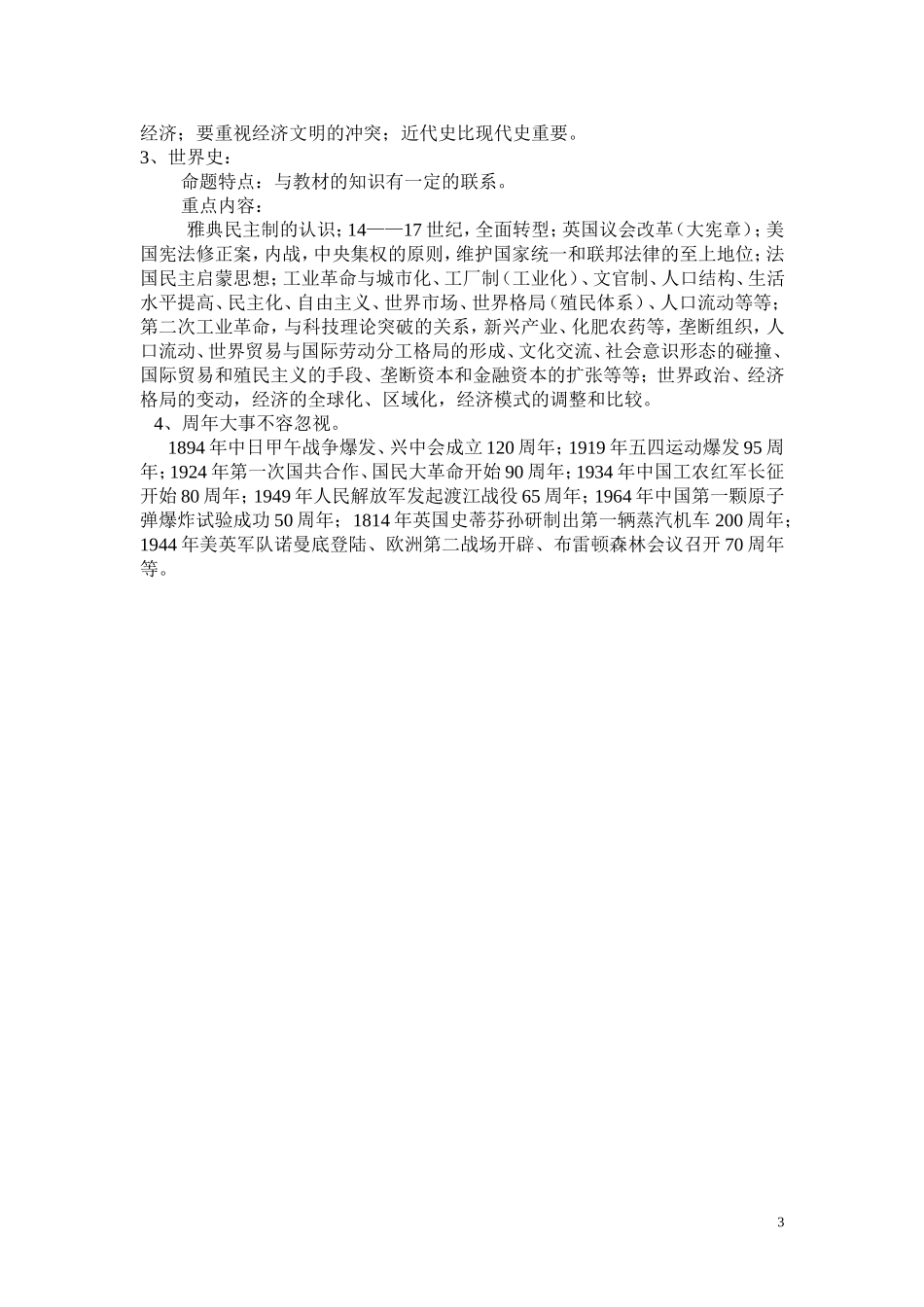 经济；要重视经济文明的冲突；近代史比现代史重要。
3、世界史：
命题特点：与教材的知识有一定的联系。
重点内容：
雅典民主制的认识；14——17世纪，全面转型；英国议会改革（大宪章）；美国宪法修正案，内战，中央集权的原则，维护国家统一和联邦法律的至上地位；法国民主启蒙思想；工业革命与城市化、工厂制（工业化）、文官制、人口结构、生活水平提高、民主化、自由主义、世界市场、世界格局（殖民体系）、人口流动等等；第二次工业革命，与科技理论突破的关系，新兴产业、化肥农药等，垄断组织，人口流动、世界贸易与国际劳动分工格局的形成、文化交流、社会意识形态的碰撞、国际贸易和殖民主义的手段、垄断资本和金融资本的扩张等等；世界政治、经济格局的变动，经济的全球化、区域化，经济模式的调整和比较。
4、周年大事不容忽视。
1894年中日甲午战争爆发、兴中会成立120周年；1919年五四运动爆发95周年；1924年第一次国共合作、国民大革命开始90周年；1934年中国工农红军长征开始80周年；1949年人民解放军发起渡江战役65周年；1964年中国第一颗原子弹爆炸试验成功50周年；1814年英国史蒂芬孙研制出第一辆蒸汽机车200周年；1944年美英军队诺曼底登陆、欧洲第二战场开辟、布雷顿森林会议召开70周年等。

3